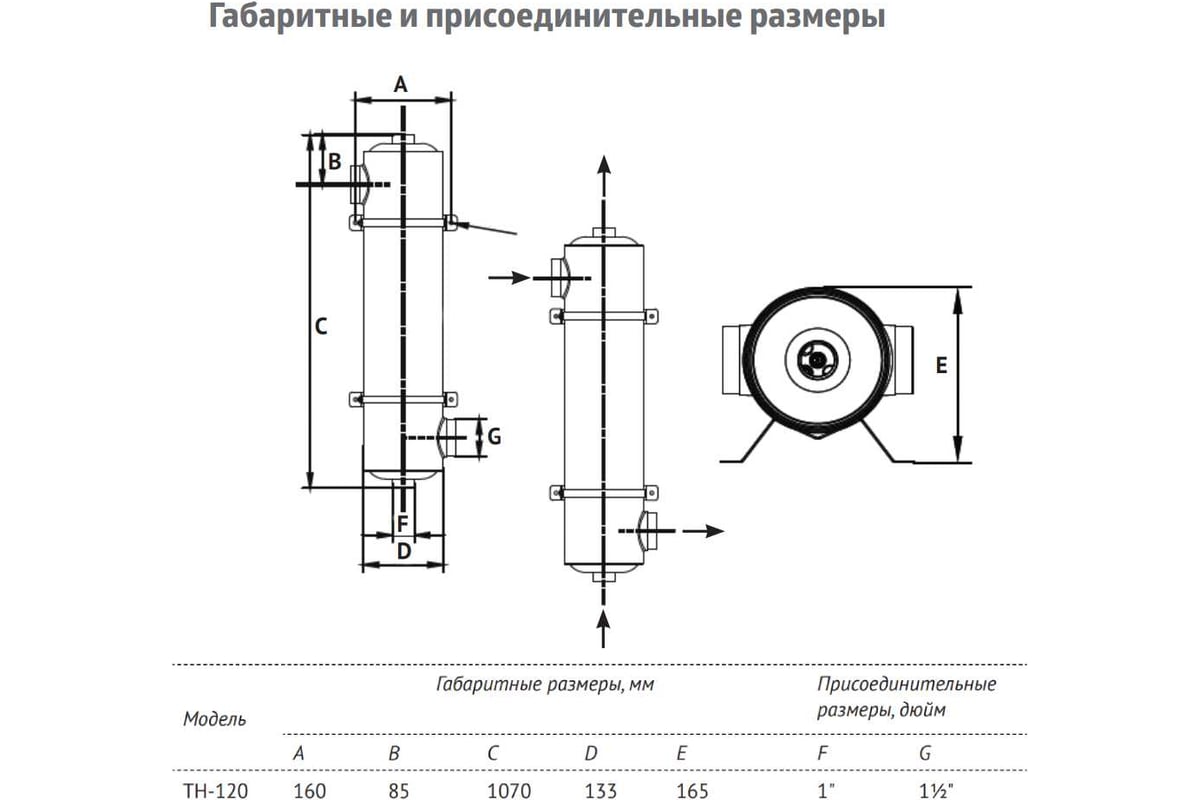 Габаритные и присоединительные размеры

A
B
C
G
F
D
E

| Модель | Габаритные размеры, мм | | | | | Присоединительные размеры, дюйм | |
|---|---|---|---|---|---|---|---|
| | A | B | C | D | E | F | G |
| TH-120 | 160 | 85 | 1070 | 133 | 165 | 1" | 1½" |